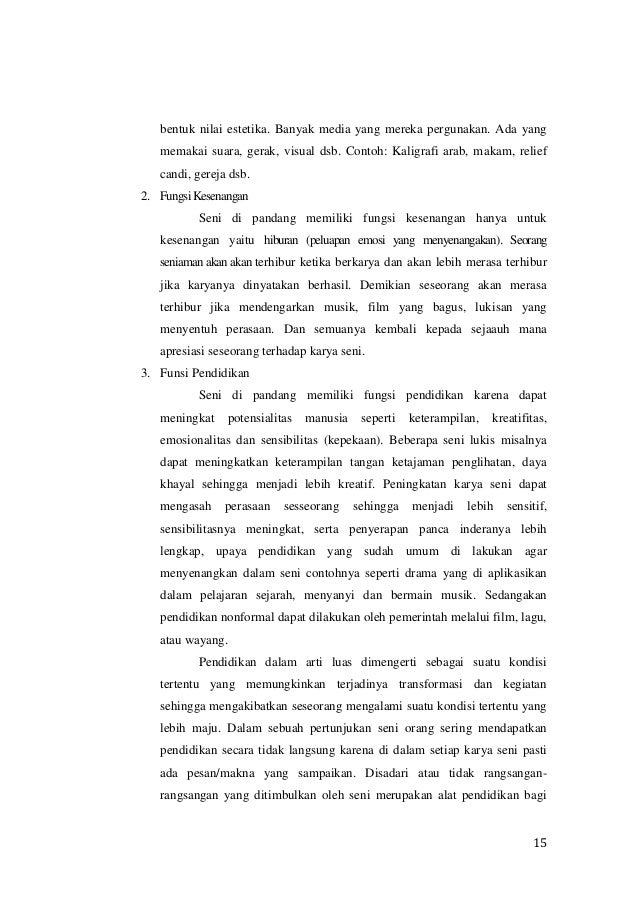 bentuk nilai estetika. Banyak media yang mereka pergunakan. Ada yang memakai suara, gerak, visual dsb. Contoh: Kaligrafi arab, makam, relief candi, gereja dsb.

2. Fungsi Kesenangan

Seni di pandang memiliki fungsi kesenangan hanya untuk kesenangan yaitu hiburan (peluapan emosi yang menyenangakan). Seorang seniaman akan akan terhibur ketika berkarya dan akan lebih merasa terhibur jika karyanya dinyatakan berhasil. Demikian seseorang akan merasa terhibur jika mendengarkan musik, film yang bagus, lukisan yang menyentuh perasaan. Dan semuanya kembali kepada sejaauh mana apresiasi seseorang terhadap karya seni.

3. Funsi Pendidikan

Seni di pandang memiliki fungsi pendidikan karena dapat meningkat potensialitas manusia seperti keterampilan, kreatifitas, emosionalitas dan sensibilitas (kepekaan). Beberapa seni lukis misalnya dapat meningkatkan keterampilan tangan ketajaman penglihatan, daya khayal sehingga menjadi lebih kreatif. Peningkatan karya seni dapat mengasah perasaan sesseorang sehingga menjadi lebih sensitif, sensibilitasnya meningkat, serta penyerapan panca inderanya lebih lengkap, upaya pendidikan yang sudah umum di lakukan agar menyenangkan dalam seni contohnya seperti drama yang di aplikasikan dalam pelajaran sejarah, menyanyi dan bermain musik. Sedangakan pendidikan nonformal dapat dilakukan oleh pemerintah melalui film, lagu, atau wayang.

Pendidikan dalam arti luas dimengerti sebagai suatu kondisi tertentu yang memungkinkan terjadinya transformasi dan kegiatan sehingga mengakibatkan seseorang mengalami suatu kondisi tertentu yang lebih maju. Dalam sebuah pertunjukan seni orang sering mendapatkan pendidikan secara tidak langsung karena di dalam setiap karya seni pasti ada pesan/makna yang sampaikan. Disadari atau tidak rangsangan-rangsangan yang ditimbulkan oleh seni merupakan alat pendidikan bagi

15